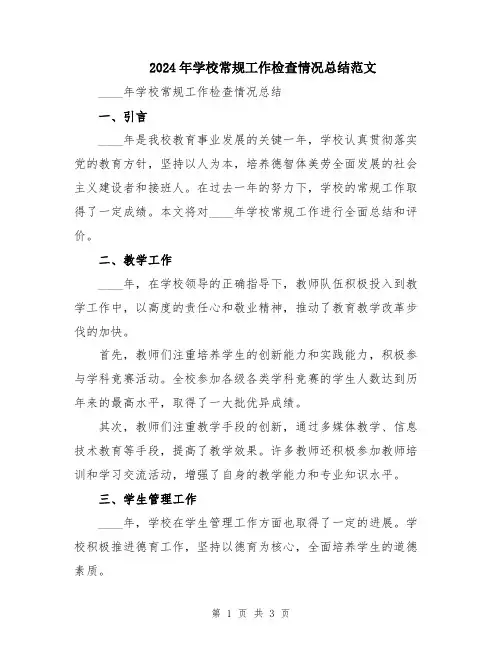 2024年学校常规工作检查情况总结范文

____年学校常规工作检查情况总结

一、引言

____年是我校教育事业发展的关键一年，学校认真贯彻落实党的教育方针，坚持以人为本，培养德智体美劳全面发展的社会主义建设者和接班人。在过去一年的努力下，学校的常规工作取得了一定成绩。本文将对____年学校常规工作进行全面总结和评价。

二、教学工作

____年，在学校领导的正确指导下，教师队伍积极投入到教学工作中，以高度的责任心和敬业精神，推动了教育教学改革步伐的加快。

首先，教师们注重培养学生的创新能力和实践能力，积极参与学科竞赛活动。全校参加各级各类学科竞赛的学生人数达到历年来的最高水平，取得了一大批优异成绩。

其次，教师们注重教学手段的创新，通过多媒体教学、信息技术教育等手段，提高了教学效果。许多教师还积极参加教师培训和学习交流活动，增强了自身的教学能力和专业知识水平。

三、学生管理工作

____年，学校在学生管理工作方面也取得了一定的进展。学校积极推进德育工作，坚持以德育为核心，全面培养学生的道德素质。

第 1 页 共 3 页